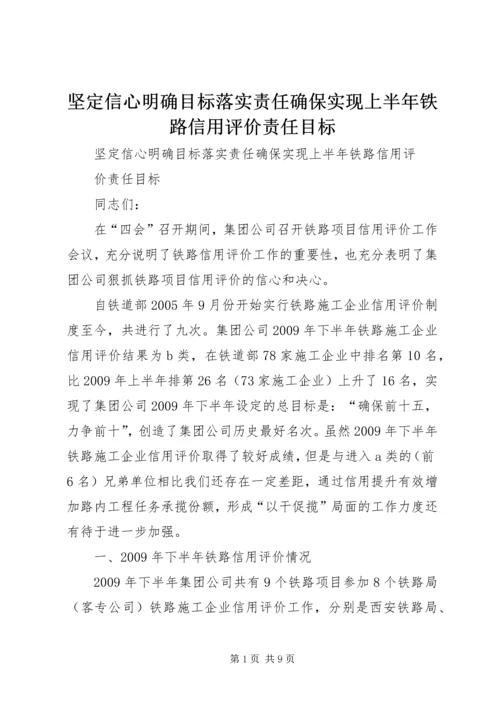 坚定信心明确目标落实责任确保实现上半年铁路信用评价责任目标

坚定信心明确目标落实责任确保实现上半年铁路信用评价责任目标

同志们：

在“四会”召开期间，集团公司召开铁路项目信用评价工作会议，充分说明了铁路信用评价工作的重要性，也充分表明了集团公司狠抓铁路项目信用评价的信心和决心。

自铁道部2005年9月份开始实行铁路施工企业信用评价制度至今，共进行了九次。集团公司2009年下半年铁路施工企业信用评价结果为b类，在铁道部78家施工企业中排名第10名，比2009年上半年排第26名（73家施工企业）上升了16名，实现了集团公司2009年下半年设定的总目标是：“确保前十五，力争前十”，创造了集团公司历史最好名次。虽然2009年下半年铁路施工企业信用评价取得了较好成绩，但是与进入a类的（前6名）兄弟单位相比我们还存在一定差距，通过信用提升有效增加路内工程任务承揽份额，形成“以干促揽”局面的工作力度还有待于进一步加强。

一、2009年下半年铁路信用评价情况

2009年下半年集团公司共有9个铁路项目参加8个铁路局（客专公司）铁路施工企业信用评价工作，分别是西安铁路局、

第1页 共9页